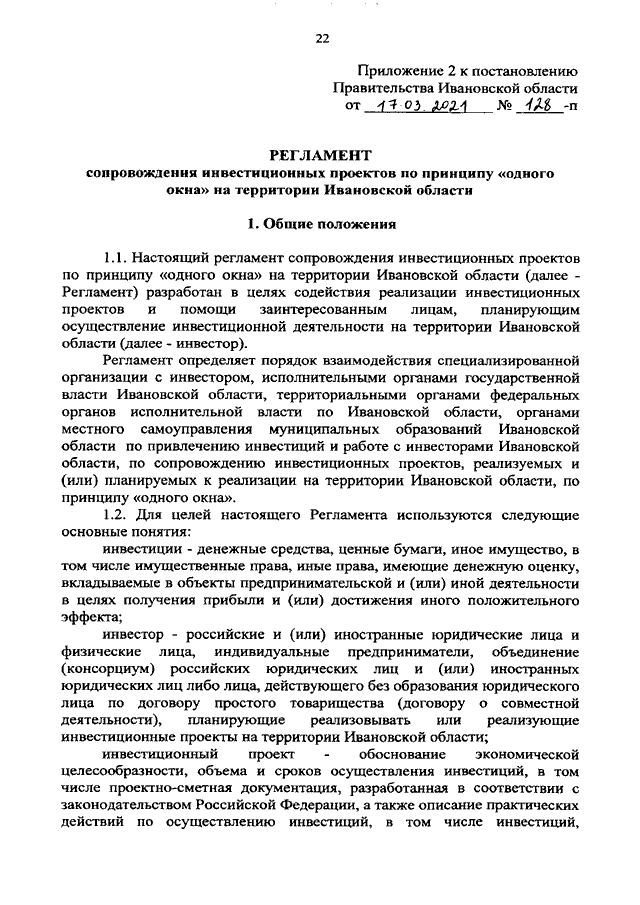 22

Приложение 2 к постановлению Правительства Ивановской области от 17.03.2021 № 128 -п

РЕГЛАМЕНТ
сопровождения инвестиционных проектов по принципу «одного окна» на территории Ивановской области

1. Общие положения

1.1. Настоящий регламент сопровождения инвестиционных проектов по принципу «одного окна» на территории Ивановской области (далее - Регламент) разработан в целях содействия реализации инвестиционных проектов и помощи заинтересованным лицам, планирующим осуществление инвестиционной деятельности на территории Ивановской области (далее - инвестор).

Регламент определяет порядок взаимодействия специализированной организации с инвестором, исполнительными органами государственной власти Ивановской области, территориальными органами федеральных органов исполнительной власти по Ивановской области, органами местного самоуправления муниципальных образований Ивановской области по привлечению инвестиций и работе с инвесторами Ивановской области, по сопровождению инвестиционных проектов, реализуемых и (или) планируемых к реализации на территории Ивановской области, по принципу «одного окна».

1.2. Для целей настоящего Регламента используются следующие основные понятия:

инвестиции - денежные средства, ценные бумаги, иное имущество, в том числе имущественные права, иные права, имеющие денежную оценку, вкладываемые в объекты предпринимательской и (или) иной деятельности в целях получения прибыли и (или) достижения иного положительного эффекта;

инвестор - российские и (или) иностранные юридические лица и физические лица, индивидуальные предприниматели, объединение (консорциум) российских юридических лиц и (или) иностранных юридических лиц либо лица, действующего без образования юридического лица по договору простого товарищества (договору о совместной деятельности), планирующие реализовывать или реализующие инвестиционные проекты на территории Ивановской области;

инвестиционный проект - обоснование экономической целесообразности, объема и сроков осуществления инвестиций, в том числе проектно-сметная документация, разработанная в соответствии с законодательством Российской Федерации, а также описание практических действий по осуществлению инвестиций, в том числе инвестиций,